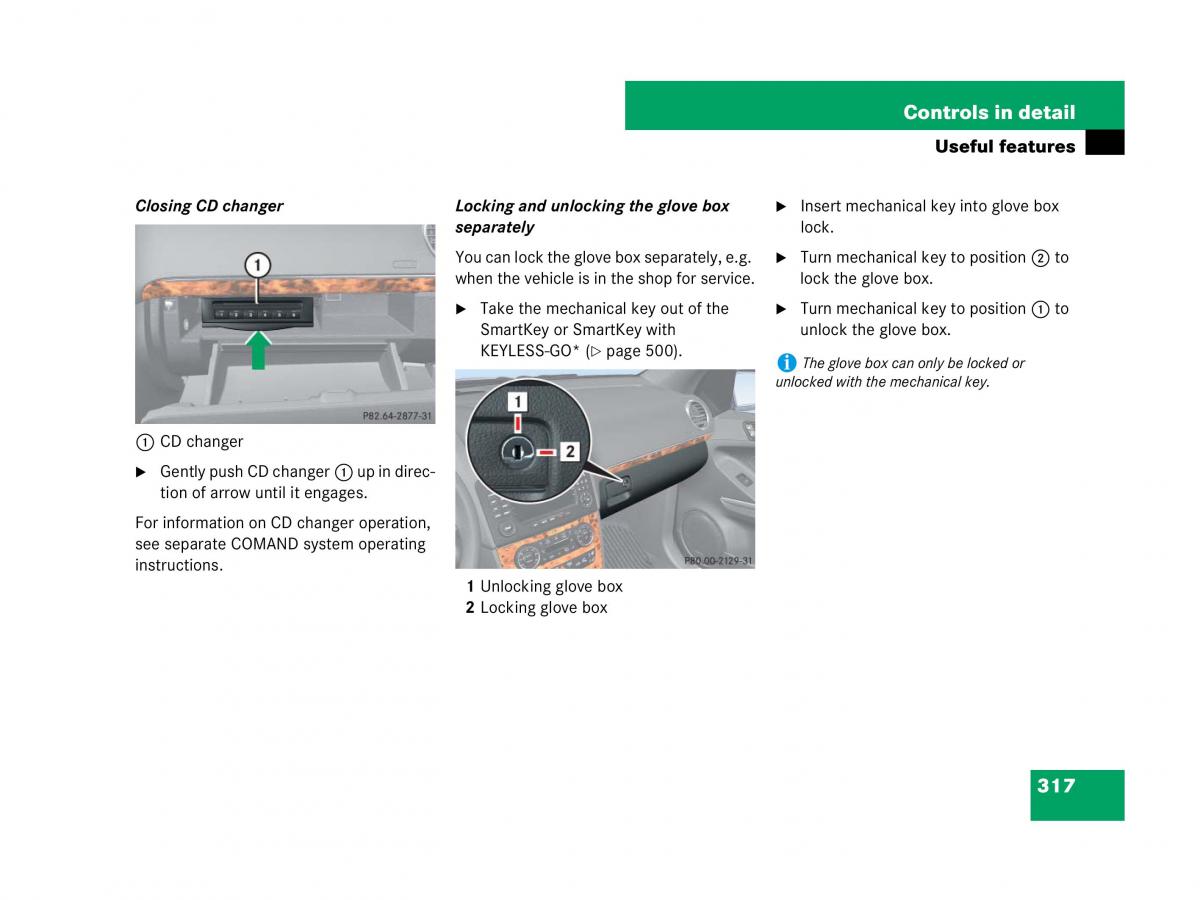 Controls in detail

Useful features

Closing CD changer

1

P82.64-2877-31

① CD changer

▶ Gently push CD changer ① up in direction of arrow until it engages.

For information on CD changer operation, see separate COMAND system operating instructions.

Locking and unlocking the glove box separately

You can lock the glove box separately, e.g. when the vehicle is in the shop for service.

▶ Take the mechanical key out of the SmartKey or SmartKey with KEYLESS-GO* (▷ page 500).

1

2

P80.00-2129-31

1 Unlocking glove box
2 Locking glove box

▶ Insert mechanical key into glove box lock.

▶ Turn mechanical key to position ② to lock the glove box.

▶ Turn mechanical key to position ① to unlock the glove box.

i The glove box can only be locked or unlocked with the mechanical key.

317